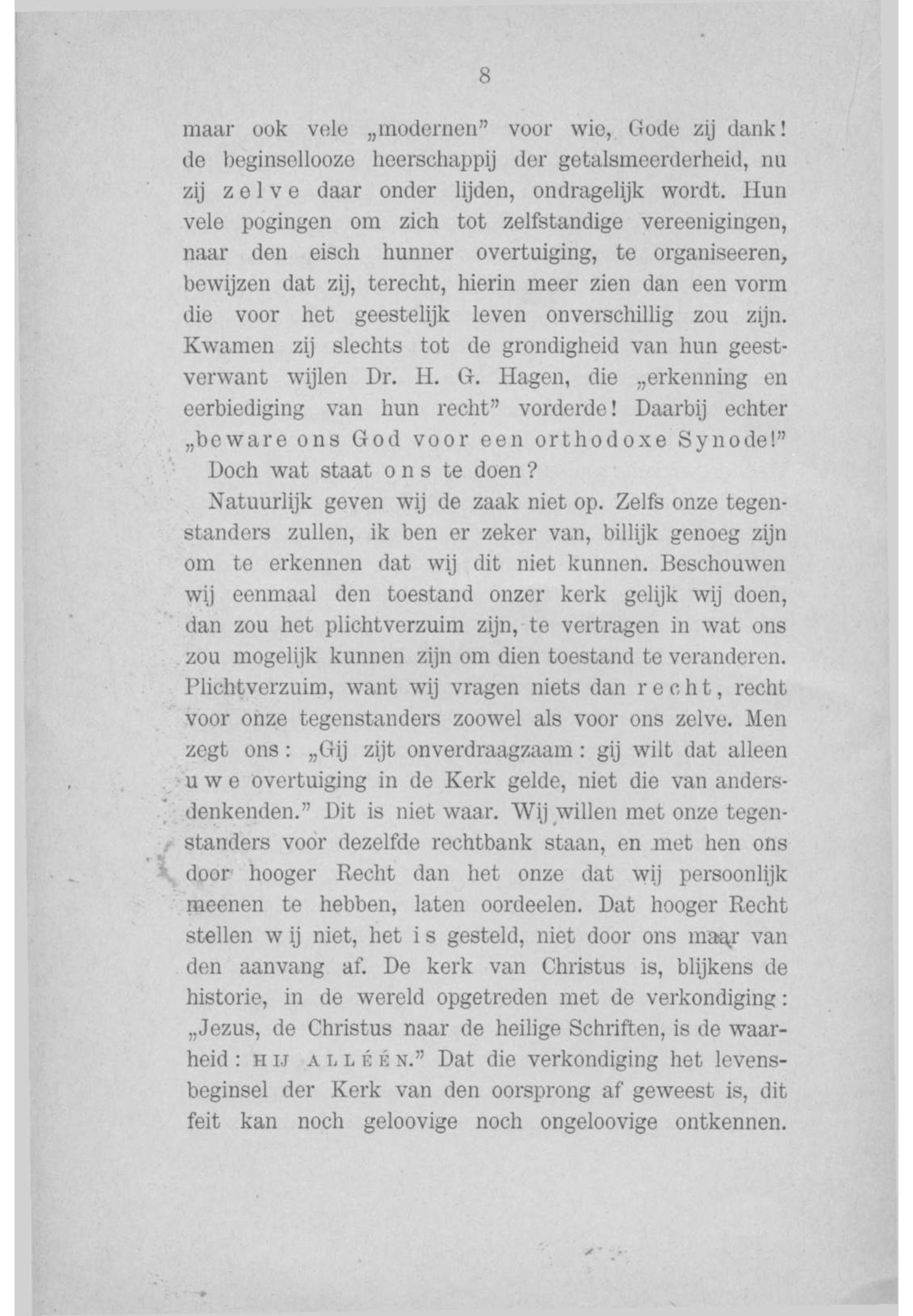 8

maar ook vele „modernen" voor wie, Gode zij dank! de beginsellooze heerschappij der getalsmeerderheid, nu zij zelve daar onder lijden, ondragelijk wordt. Hun vele pogingen om zich tot zelfstandige vereenigingen, naar den eisch hunner overtuiging, te organiseeren, bewijzen dat zij, terecht, hierin meer zien dan een vorm die voor het geestelijk leven onverschillig zou zijn. Kwamen zij slechts tot de grondigheid van hun geestverwant wijlen Dr. H. G. Hagen, die „erkenning en eerbiediging van hun recht" vorderde! Daarbij echter „beware ons God voor een orthodoxe Synode!"

Doch wat staat ons te doen?

Natuurlijk geven wij de zaak niet op. Zelfs onze tegenstanders zullen, ik ben er zeker van, billijk genoeg zijn om te erkennen dat wij dit niet kunnen. Beschouwen wij eenmaal den toestand onzer kerk gelijk wij doen, dan zou het plichtverzuim zijn, te vertragen in wat ons zou mogelijk kunnen zijn om dien toestand te veranderen. Plichtverzuim, want wij vragen niets dan recht, recht voor onze tegenstanders zoowel als voor ons zelve. Men zegt ons: „Gij zijt onverdraagzaam: gij wilt dat alleen uwe overtuiging in de Kerk gelde, niet die van andersdenkenden." Dit is niet waar. Wij willen met onze tegenstanders voor dezelfde rechtbank staan, en met hen ons door hooger Recht dan het onze dat wij persoonlijk meenen te hebben, laten oordeelen. Dat hooger Recht stellen wij niet, het is gesteld, niet door ons maar van den aanvang af. De kerk van Christus is, blijkens de historie, in de wereld opgetreden met de verkondiging: „Jezus, de Christus naar de heilige Schriften, is de waarheid: HIJ ALLÉÉN." Dat die verkondiging het levensbeginsel der Kerk van den oorsprong af geweest is, dit feit kan noch geloovige noch ongeloovige ontkennen.